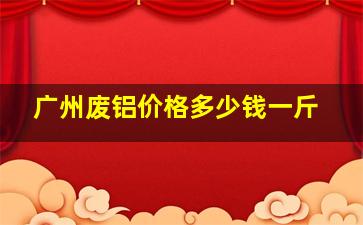 广州废铝价格多少钱一斤